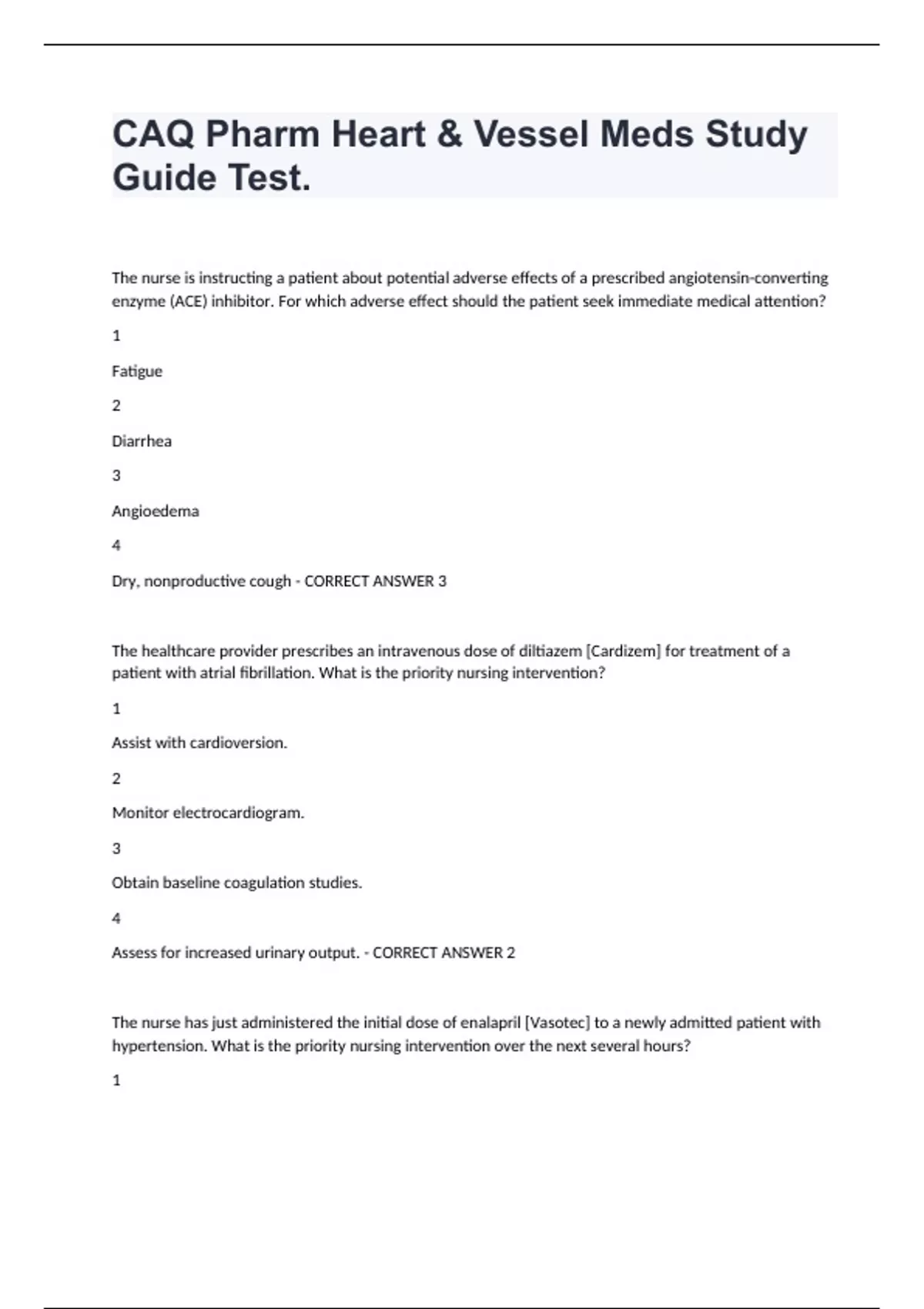 CAQ Pharm Heart & Vessel Meds Study Guide Test.

The nurse is instructing a patient about potential adverse effects of a prescribed angiotensin-converting enzyme (ACE) inhibitor. For which adverse effect should the patient seek immediate medical attention?

1

Fatigue

2

Diarrhea

3

Angioedema

4

Dry, nonproductive cough - CORRECT ANSWER 3

The healthcare provider prescribes an intravenous dose of diltiazem [Cardizem] for treatment of a patient with atrial fibrillation. What is the priority nursing intervention?

1

Assist with cardioversion.

2

Monitor electrocardiogram.

3

Obtain baseline coagulation studies.

4

Assess for increased urinary output. - CORRECT ANSWER 2

The nurse has just administered the initial dose of enalapril [Vasotec] to a newly admitted patient with hypertension. What is the priority nursing intervention over the next several hours?

1